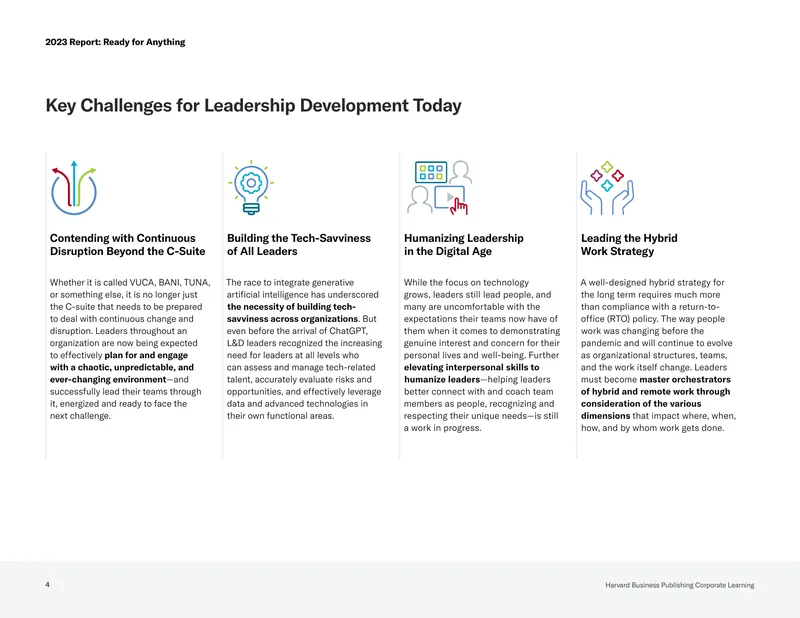 2023 Report: Ready for Anything

Key Challenges for Leadership Development Today

Contending with Continuous Disruption Beyond the C-Suite

Whether it is called VUCA, BANI, TUNA, or something else, it is no longer just the C-suite that needs to be prepared to deal with continuous change and disruption. Leaders throughout an organization are now being expected to effectively plan for and engage with a chaotic, unpredictable, and ever-changing environment—and successfully lead their teams through it, energized and ready to face the next challenge.

Building the Tech-Savviness of All Leaders

The race to integrate generative artificial intelligence has underscored the necessity of building tech-savviness across organizations. But even before the arrival of ChatGPT, L&D leaders recognized the increasing need for leaders at all levels who can assess and manage tech-related talent, accurately evaluate risks and opportunities, and effectively leverage data and advanced technologies in their own functional areas.

Humanizing Leadership in the Digital Age

While the focus on technology grows, leaders still lead people, and many are uncomfortable with the expectations their teams now have of them when it comes to demonstrating genuine interest and concern for their personal lives and well-being. Further elevating interpersonal skills to humanize leaders—helping leaders better connect with and coach team members as people, recognizing and respecting their unique needs—is still a work in progress.

Leading the Hybrid Work Strategy

A well-designed hybrid strategy for the long term requires much more than compliance with a return-to-office (RTO) policy. The way people work was changing before the pandemic and will continue to evolve as organizational structures, teams, and the work itself change. Leaders must become master orchestrators of hybrid and remote work through consideration of the various dimensions that impact where, when, how, and by whom work gets done.

4

Harvard Business Publishing Corporate Learning